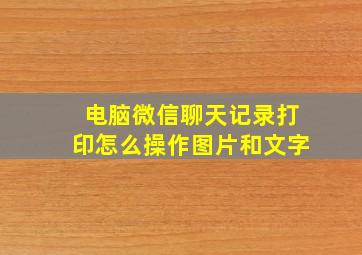 电脑微信聊天记录打印怎么操作图片和文字